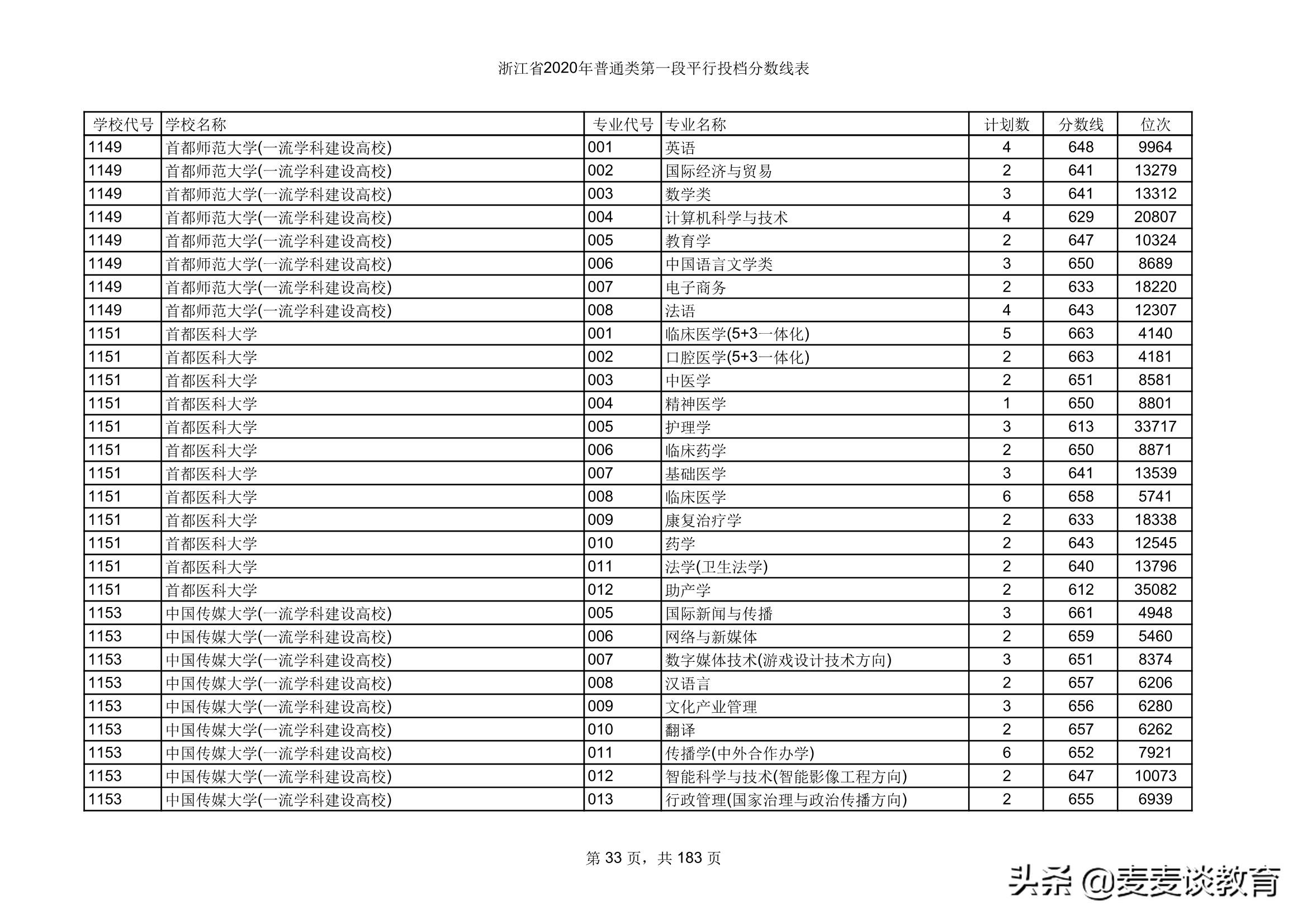 浙江省2020年普通类第一段平行投档分数线表

| 学校代号 | 学校名称 | 专业代号 | 专业名称 | 计划数 | 分数线 | 位次 |
|---|---|---|---|---|---|---|
| 1149 | 首都师范大学(一流学科建设高校) | 001 | 英语 | 4 | 648 | 9964 |
| 1149 | 首都师范大学(一流学科建设高校) | 002 | 国际经济与贸易 | 2 | 641 | 13279 |
| 1149 | 首都师范大学(一流学科建设高校) | 003 | 数学类 | 3 | 641 | 13312 |
| 1149 | 首都师范大学(一流学科建设高校) | 004 | 计算机科学与技术 | 4 | 629 | 20807 |
| 1149 | 首都师范大学(一流学科建设高校) | 005 | 教育学 | 2 | 647 | 10324 |
| 1149 | 首都师范大学(一流学科建设高校) | 006 | 中国语言文学类 | 3 | 650 | 8689 |
| 1149 | 首都师范大学(一流学科建设高校) | 007 | 电子商务 | 2 | 633 | 18220 |
| 1149 | 首都师范大学(一流学科建设高校) | 008 | 法语 | 4 | 643 | 12307 |
| 1151 | 首都医科大学 | 001 | 临床医学(5+3一体化) | 5 | 663 | 4140 |
| 1151 | 首都医科大学 | 002 | 口腔医学(5+3一体化) | 2 | 663 | 4181 |
| 1151 | 首都医科大学 | 003 | 中医学 | 2 | 651 | 8581 |
| 1151 | 首都医科大学 | 004 | 精神医学 | 1 | 650 | 8801 |
| 1151 | 首都医科大学 | 005 | 护理学 | 3 | 613 | 33717 |
| 1151 | 首都医科大学 | 006 | 临床药学 | 2 | 650 | 8871 |
| 1151 | 首都医科大学 | 007 | 基础医学 | 3 | 641 | 13539 |
| 1151 | 首都医科大学 | 008 | 临床医学 | 6 | 658 | 5741 |
| 1151 | 首都医科大学 | 009 | 康复治疗学 | 2 | 633 | 18338 |
| 1151 | 首都医科大学 | 010 | 药学 | 2 | 643 | 12545 |
| 1151 | 首都医科大学 | 011 | 法学(卫生法学) | 2 | 640 | 13796 |
| 1151 | 首都医科大学 | 012 | 助产学 | 2 | 612 | 35082 |
| 1153 | 中国传媒大学(一流学科建设高校) | 005 | 国际新闻与传播 | 3 | 661 | 4948 |
| 1153 | 中国传媒大学(一流学科建设高校) | 006 | 网络与新媒体 | 2 | 659 | 5460 |
| 1153 | 中国传媒大学(一流学科建设高校) | 007 | 数字媒体技术(游戏设计技术方向) | 3 | 651 | 8374 |
| 1153 | 中国传媒大学(一流学科建设高校) | 008 | 汉语言 | 2 | 657 | 6206 |
| 1153 | 中国传媒大学(一流学科建设高校) | 009 | 文化产业管理 | 3 | 656 | 6280 |
| 1153 | 中国传媒大学(一流学科建设高校) | 010 | 翻译 | 2 | 657 | 6262 |
| 1153 | 中国传媒大学(一流学科建设高校) | 011 | 传播学(中外合作办学) | 6 | 652 | 7921 |
| 1153 | 中国传媒大学(一流学科建设高校) | 012 | 智能科学与技术(智能影像工程方向) | 2 | 647 | 10073 |
| 1153 | 中国传媒大学(一流学科建设高校) | 013 | 行政管理(国家治理与政治传播方向) | 2 | 655 | 6939 |

第 33 页，共 183 页

头条 @麦麦谈教育